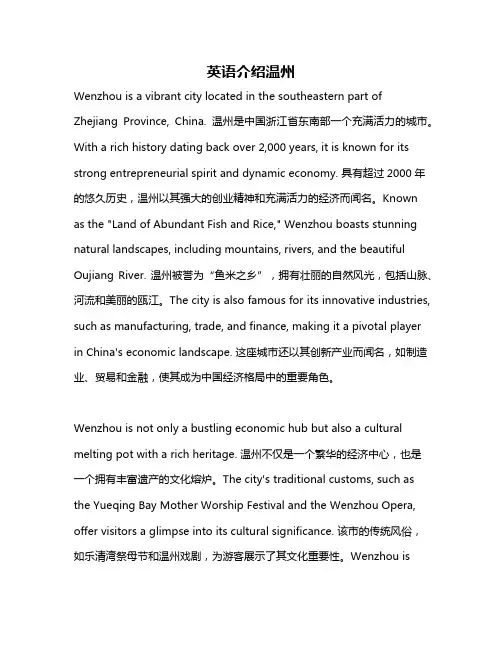 英语介绍温州

Wenzhou is a vibrant city located in the southeastern part of Zhejiang Province, China. 温州是中国浙江省东南部一个充满活力的城市。With a rich history dating back over 2,000 years, it is known for its strong entrepreneurial spirit and dynamic economy. 具有超过 2000 年的悠久历史，温州以其强大的创业精神和充满活力的经济而闻名。Known as the "Land of Abundant Fish and Rice," Wenzhou boasts stunning natural landscapes, including mountains, rivers, and the beautiful Oujiang River. 温州被誉为“鱼米之乡”，拥有壮丽的自然风光，包括山脉、河流和美丽的瓯江。The city is also famous for its innovative industries, such as manufacturing, trade, and finance, making it a pivotal player in China's economic landscape. 这座城市还以其创新产业而闻名，如制造业、贸易和金融，使其成为中国经济格局中的重要角色。

Wenzhou is not only a bustling economic hub but also a cultural melting pot with a rich heritage. 温州不仅是一个繁华的经济中心，也是一个拥有丰富遗产的文化熔炉。The city's traditional customs, such as the Yueqing Bay Mother Worship Festival and the Wenzhou Opera, offer visitors a glimpse into its cultural significance. 该市的传统风俗，如乐清湾祭母节和温州戏剧，为游客展示了其文化重要性。Wenzhou is